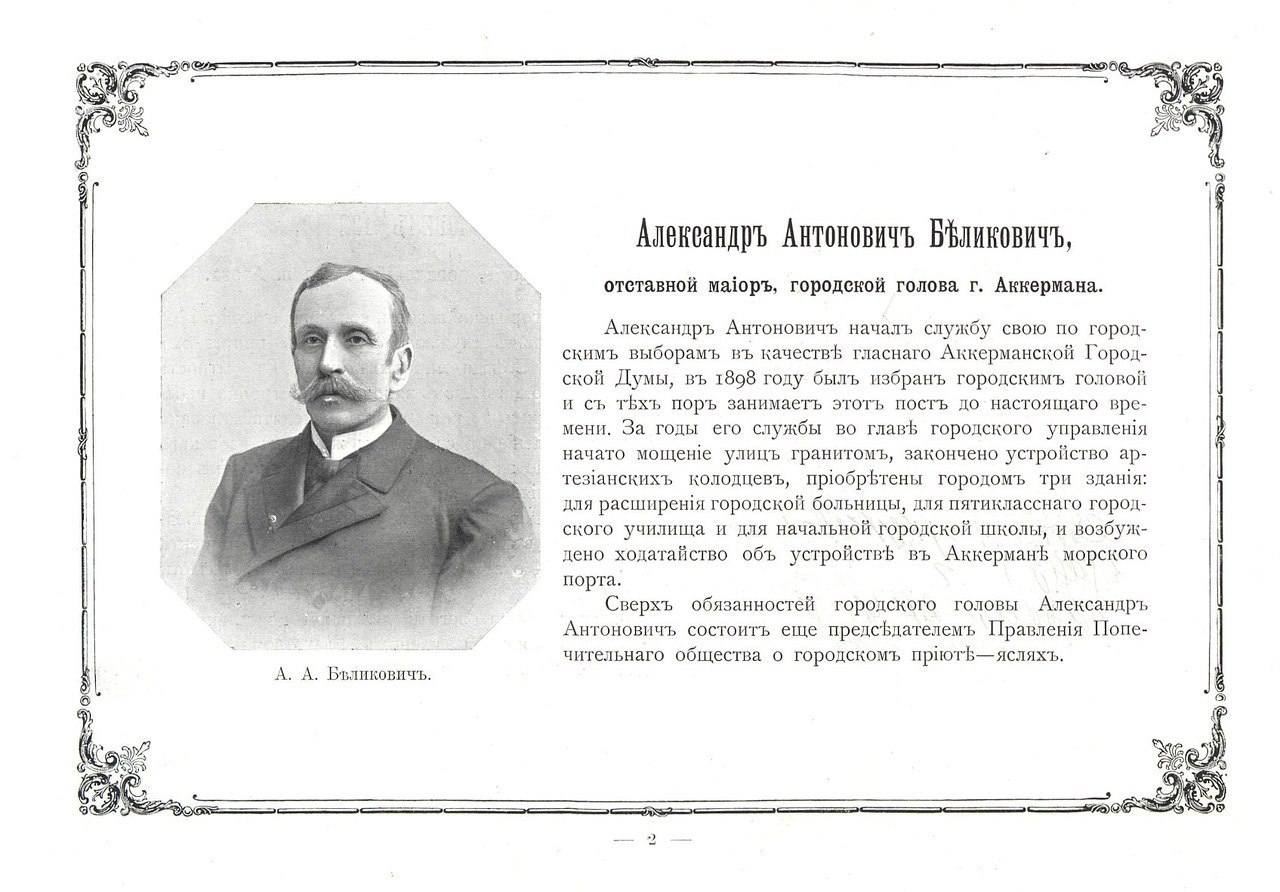 Александръ Антоновичъ Бѣликовичъ,

отставной маіоръ, городской голова г. Аккермана.

Александръ Антоновичъ началъ службу свою по городскимъ выборамъ въ качествѣ гласнаго Аккерманской Городской Думы, въ 1898 году былъ избранъ городскимъ головой и съ тѣхъ поръ занимаетъ этотъ постъ до настоящаго времени. За годы его службы во главѣ городского управленія начато мощеніе улицъ гранитомъ, закончено устройство артезіанскихъ колодцевъ, пріобрѣтены городомъ три зданія: для расширенія городской больницы, для пятикласснаго городского училища и для начальной городской школы, и возбуждено ходатайство объ устройствѣ въ Аккерманѣ морского порта.

Сверхъ обязанностей городского головы Александръ Антоновичъ состоитъ еще предсѣдателемъ Правленія Попечительнаго общества о городскомъ пріютѣ—ясляхъ.

А. А. Бѣликовичъ.

— 2 —